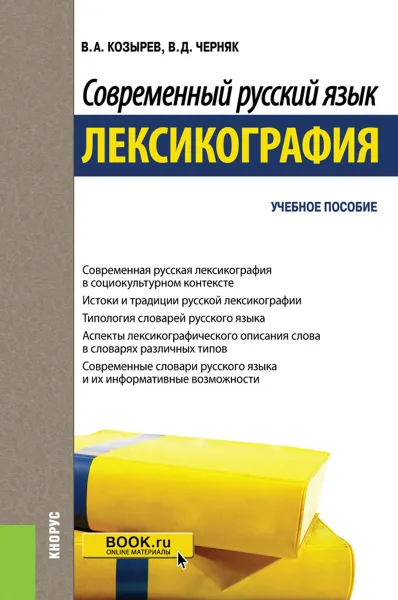 В.А. КОЗЫРЕВ, В.Д. ЧЕРНЯК

Современный русский язык

ЛЕКСИКОГРАФИЯ

УЧЕБНОЕ ПОСОБИЕ

Современная русская лексикография в социокультурном контексте

Истоки и традиции русской лексикографии

Типология словарей русского языка

Аспекты лексикографического описания слова в словарях различных типов

Современные словари русского языка и их информативные возможности

КНОРУС

BOOK.ru
ONLINE МАТЕРИАЛЫ